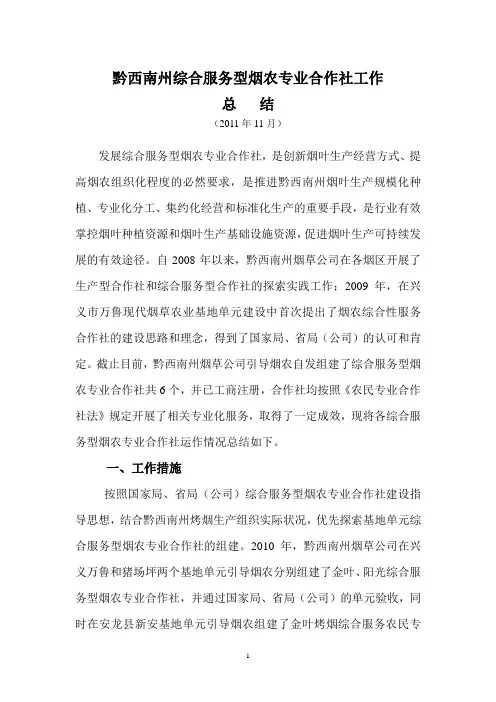 黔西南州综合服务型烟农专业合作社工作

总　结

（2011 年 11 月）

发展综合服务型烟农专业合作社，是创新烟叶生产经营方式、提高烟农组织化程度的必然要求，是推进黔西南州烟叶生产规模化种植、专业化分工、集约化经营和标准化生产的重要手段，是行业有效掌控烟叶种植资源和烟叶生产基础设施资源，促进烟叶生产可持续发展的有效途径。自 2008 年以来，黔西南州烟草公司在各烟区开展了生产型合作社和综合服务型合作社的探索实践工作；2009 年，在兴义市万鲁现代烟草农业基地单元建设中首次提出了烟农综合性服务合作社的建设思路和理念，得到了国家局、省局（公司）的认可和肯定。截止目前，黔西南州烟草公司引导烟农自发组建了综合服务型烟农专业合作社共 6 个，并已工商注册，合作社均按照《农民专业合作社法》规定开展了相关专业化服务，取得了一定成效，现将各综合服务型烟农专业合作社运作情况总结如下。

一、工作措施

按照国家局、省局（公司）综合服务型烟农专业合作社建设指导思想，结合黔西南州烤烟生产组织实际状况，优先探索基地单元综合服务型烟农专业合作社的组建。2010 年，黔西南州烟草公司在兴义万鲁和猪场坪两个基地单元引导烟农分别组建了金叶、阳光综合服务型烟农专业合作社，并通过国家局、省局（公司）的单元验收，同时在安龙县新安基地单元引导烟农组建了金叶烤烟综合服务农民专

1